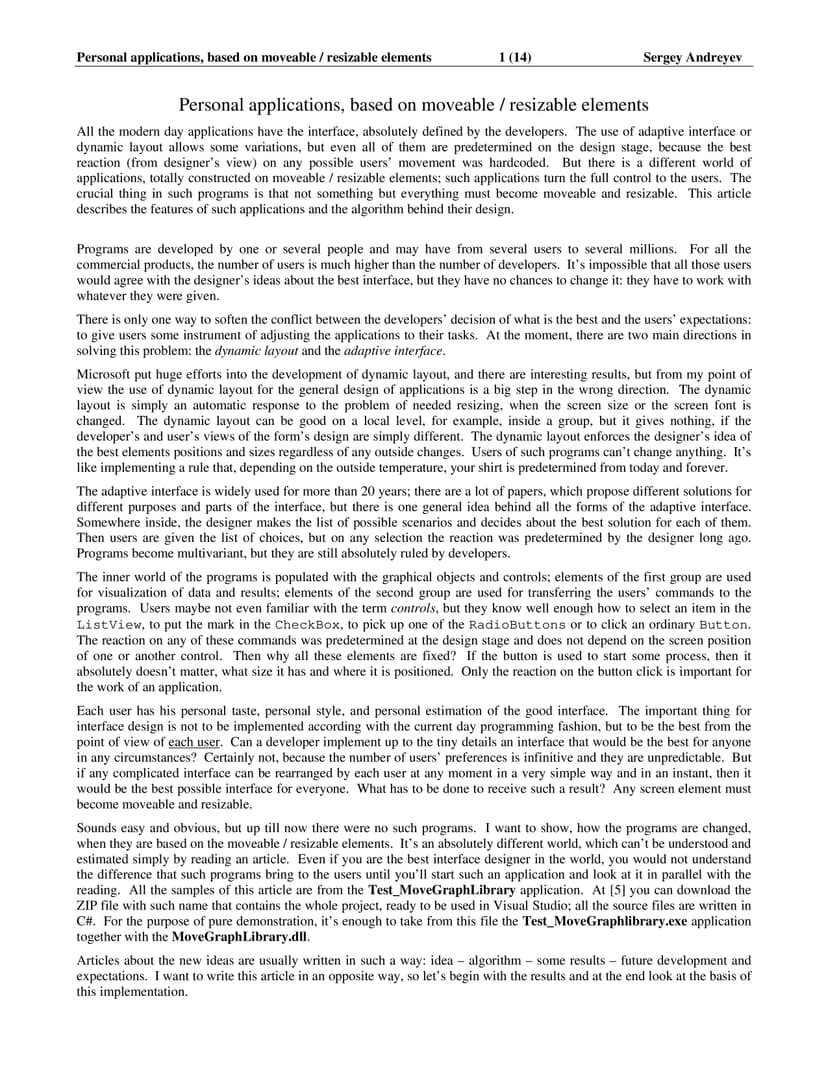 Personal applications, based on moveable / resizable elements 1 (14) Sergey Andreyev

Personal applications, based on moveable / resizable elements

All the modern day applications have the interface, absolutely defined by the developers. The use of adaptive interface or dynamic layout allows some variations, but even all of them are predetermined on the design stage, because the best reaction (from designer's view) on any possible users' movement was hardcoded. But there is a different world of applications, totally constructed on moveable / resizable elements; such applications turn the full control to the users. The crucial thing in such programs is that not something but everything must become moveable and resizable. This article describes the features of such applications and the algorithm behind their design.

Programs are developed by one or several people and may have from several users to several millions. For all the commercial products, the number of users is much higher than the number of developers. It's impossible that all those users would agree with the designer's ideas about the best interface, but they have no chances to change it: they have to work with whatever they were given.

There is only one way to soften the conflict between the developers' decision of what is the best and the users' expectations: to give users some instrument of adjusting the applications to their tasks. At the moment, there are two main directions in solving this problem: the dynamic layout and the adaptive interface.

Microsoft put huge efforts into the development of dynamic layout, and there are interesting results, but from my point of view the use of dynamic layout for the general design of applications is a big step in the wrong direction. The dynamic layout is simply an automatic response to the problem of needed resizing, when the screen size or the screen font is changed. The dynamic layout can be good on a local level, for example, inside a group, but it gives nothing, if the developer's and user's views of the form's design are simply different. The dynamic layout enforces the designer's idea of the best elements positions and sizes regardless of any outside changes. Users of such programs can't change anything. It's like implementing a rule that, depending on the outside temperature, your shirt is predetermined from today and forever.

The adaptive interface is widely used for more than 20 years; there are a lot of papers, which propose different solutions for different purposes and parts of the interface, but there is one general idea behind all the forms of the adaptive interface. Somewhere inside, the designer makes the list of possible scenarios and decides about the best solution for each of them. Then users are given the list of choices, but on any selection the reaction was predetermined by the designer long ago. Programs become multivariant, but they are still absolutely ruled by developers.

The inner world of the programs is populated with the graphical objects and controls; elements of the first group are used for visualization of data and results; elements of the second group are used for transferring the users' commands to the programs. Users maybe not even familiar with the term controls, but they know well enough how to select an item in the ListView, to put the mark in the CheckBox, to pick up one of the RadioButtons or to click an ordinary Button. The reaction on any of these commands was predetermined at the design stage and does not depend on the screen position of one or another control. Then why all these elements are fixed? If the button is used to start some process, then it absolutely doesn't matter, what size it has and where it is positioned. Only the reaction on the button click is important for the work of an application.

Each user has his personal taste, personal style, and personal estimation of the good interface. The important thing for interface design is not to be implemented according with the current day programming fashion, but to be the best from the point of view of each user. Can a developer implement up to the tiny details an interface that would be the best for anyone in any circumstances? Certainly not, because the number of users' preferences is infinitive and they are unpredictable. But if any complicated interface can be rearranged by each user at any moment in a very simple way and in an instant, then it would be the best possible interface for everyone. What has to be done to receive such a result? Any screen element must become moveable and resizable.

Sounds easy and obvious, but up till now there were no such programs. I want to show, how the programs are changed, when they are based on the moveable / resizable elements. It's an absolutely different world, which can't be understood and estimated simply by reading an article. Even if you are the best interface designer in the world, you would not understand the difference that such programs bring to the users until you'll start such an application and look at it in parallel with the reading. All the samples of this article are from the Test_MoveGraphLibrary application. At [5] you can download the ZIP file with such name that contains the whole project, ready to be used in Visual Studio; all the source files are written in C#. For the purpose of pure demonstration, it's enough to take from this file the Test_MoveGraphlibrary.exe application together with the MoveGraphLibrary.dll.

Articles about the new ideas are usually written in such a way: idea – algorithm – some results – future development and expectations. I want to write this article in an opposite way, so let's begin with the results and at the end look at the basis of this implementation.